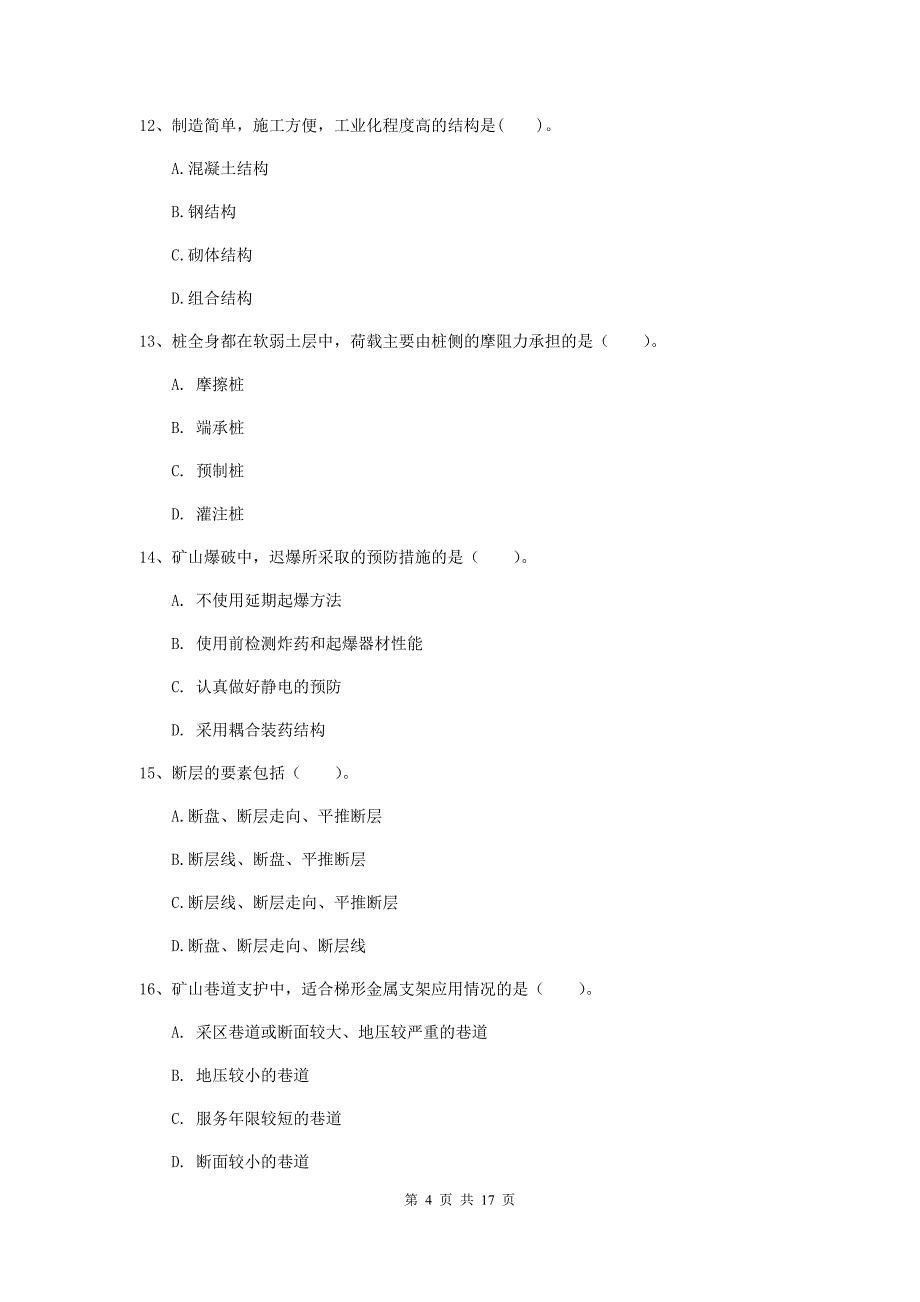 12、制造简单，施工方便，工业化程度高的结构是(　　)。

A.混凝土结构

B.钢结构

C.砌体结构

D.组合结构

13、桩全身都在软弱土层中，荷载主要由桩侧的摩阻力承担的是（　　）。

A. 摩擦桩

B. 端承桩

C. 预制桩

D. 灌注桩

14、矿山爆破中，迟爆所采取的预防措施的是（　　）。

A. 不使用延期起爆方法

B. 使用前检测炸药和起爆器材性能

C. 认真做好静电的预防

D. 采用耦合装药结构

15、断层的要素包括（　　）。

A.断盘、断层走向、平推断层

B.断层线、断盘、平推断层

C.断层线、断层走向、平推断层

D.断盘、断层走向、断层线

16、矿山巷道支护中，适合梯形金属支架应用情况的是（　　）。

A. 采区巷道或断面较大、地压较严重的巷道

B. 地压较小的巷道

C. 服务年限较短的巷道

D. 断面较小的巷道

第 4 页 共 17 页